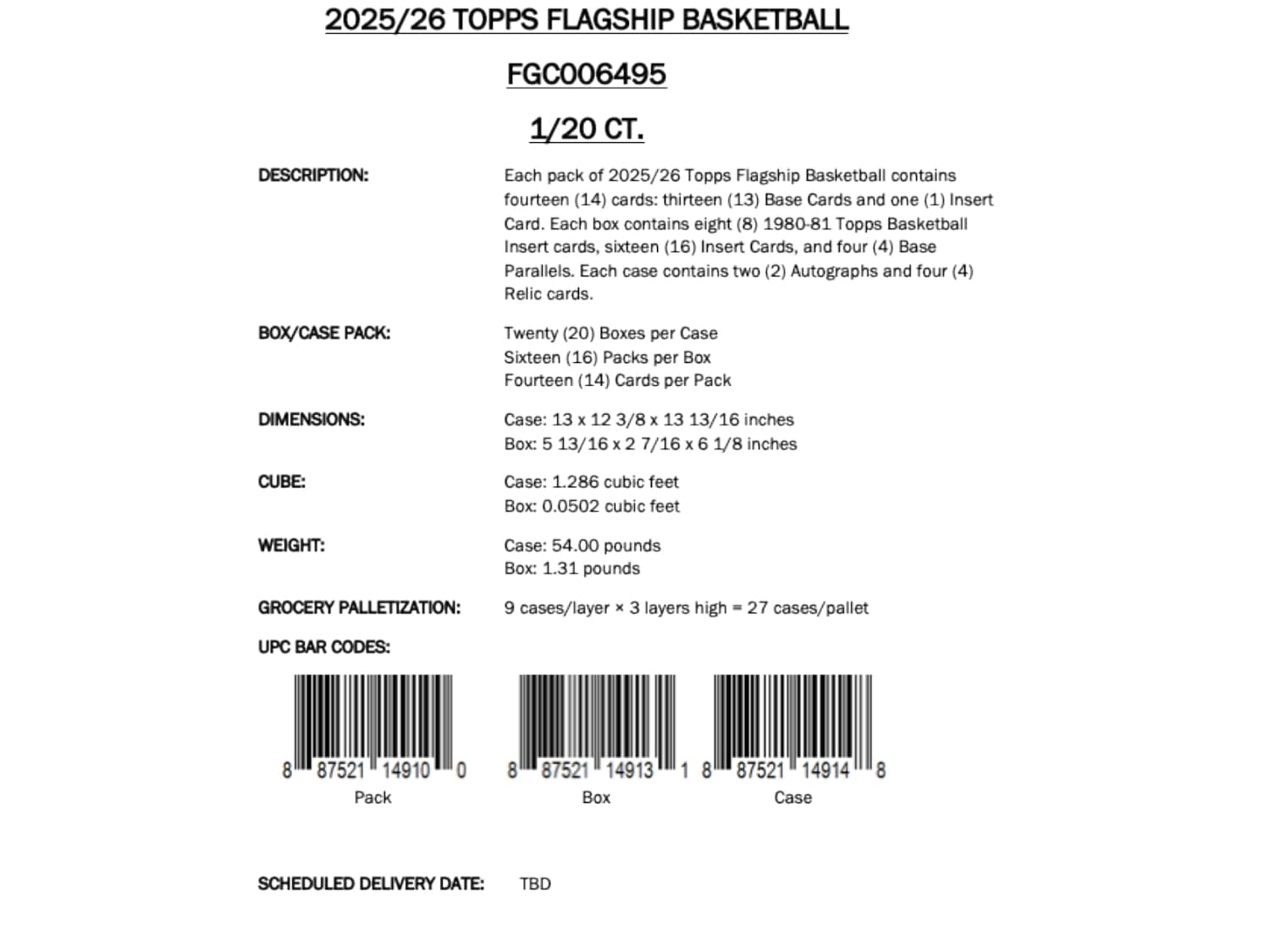 2025/26 TOPPS FLAGSHIP BASKETBALL

FGC006495

1/20 CT.

DESCRIPTION:

Each pack of 2025/26 Topps Flagship Basketball contains fourteen (14) cards: thirteen (13) Base Cards and one (1) Insert Card. Each box contains eight (8) 1980-81 Topps Basketball Insert cards, sixteen (16) Insert Cards, and four (4) Base Parallels. Each case contains two (2) Autographs and four (4) Relic cards.

BOX/CASE PACK:

Twenty (20) Boxes per Case
Sixteen (16) Packs per Box
Fourteen (14) Cards per Pack

DIMENSIONS:

Case: 13 x 12 3/8 x 13 13/16 inches
Box: 5 13/16 x 2 7/16 x 6 1/8 inches

CUBE:

Case: 1.286 cubic feet
Box: 0.0502 cubic feet

WEIGHT:

Case: 54.00 pounds
Box: 1.31 pounds

GROCERY PALLETIZATION:

9 cases/layer × 3 layers high = 27 cases/pallet

UPC BAR CODES:

8 87521 14910 0
Pack

8 87521 14913 1
Box

8 87521 14914 8
Case

SCHEDULED DELIVERY DATE:

TBD